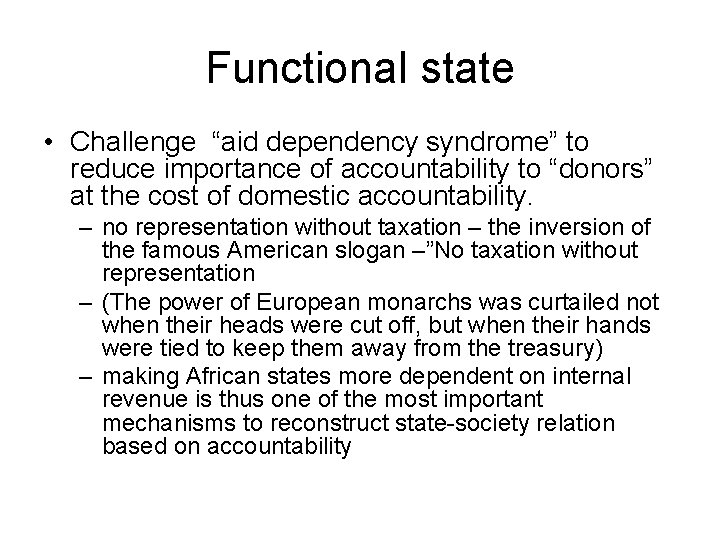 Functional state

• Challenge  “aid dependency syndrome” to reduce importance of accountability to “donors” at the cost of domestic accountability.

– no representation without taxation – the inversion of the famous American slogan –”No taxation without representation

– (The power of European monarchs was curtailed not when their heads were cut off, but when their hands were tied to keep them away from the treasury)

– making African states more dependent on internal revenue is thus one of the most important mechanisms to reconstruct state-society relation based on accountability